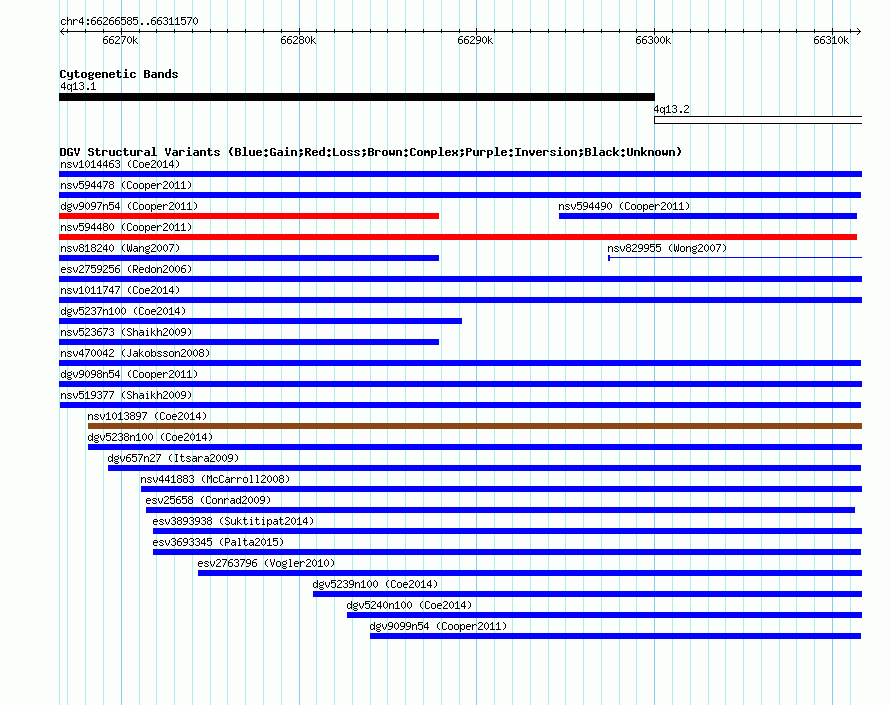 chr4:66266585..66311570

66270k
66280k
66290k
66300k
66310k

Cytogenetic Bands
4q13.1
4q13.2

DGV Structural Variants (Blue:Gain;Red:Loss;Brown:Complex;Purple:Inversion;Black:Unknown)
nsv1014463 (Coe2014)
nsv594478 (Cooper2011)
dgv9097n54 (Cooper2011)
nsv594490 (Cooper2011)
nsv594480 (Cooper2011)
nsv818240 (Wang2007)
nsv829955 (Wong2007)
esv2759256 (Redon2006)
nsv1011747 (Coe2014)
dgv5237n100 (Coe2014)
nsv523673 (Shaikh2009)
nsv470042 (Jakobsson2008)
dgv9098n54 (Cooper2011)
nsv519377 (Shaikh2009)
nsv1013897 (Coe2014)
dgv5238n100 (Coe2014)
dgv657n27 (Itsara2009)
nsv441883 (McCarroll2008)
esv25658 (Conrad2009)
esv3893938 (Suktitipat2014)
esv3693345 (Palta2015)
esv2763796 (Vogler2010)
dgv5239n100 (Coe2014)
dgv5240n100 (Coe2014)
dgv9099n54 (Cooper2011)